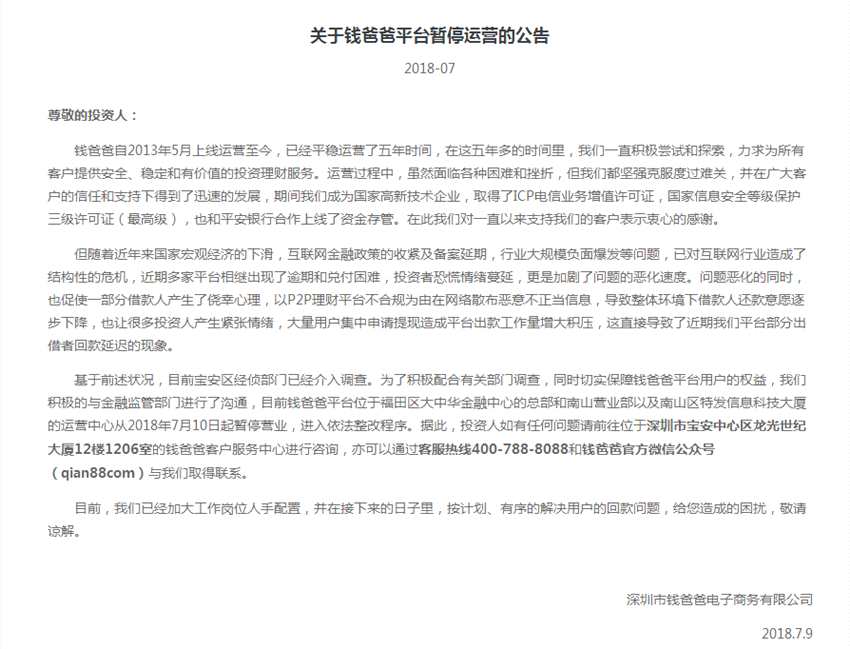 关于钱爸爸平台暂停运营的公告

2018-07

尊敬的投资人：

钱爸爸自2013年5月上线运营至今，已经平稳运营了五年时间，在这五年多的时间里，我们一直积极尝试和探索，力求为所有客户提供安全、稳定和有价值的投资理财服务。运营过程中，虽然面临各种困难和挫折，但我们都坚强克服度过难关，并在广大客户的信任和支持下得到了迅速的发展，期间我们成为国家高新技术企业，取得了ICP电信业务增值许可证，国家信息安全等级保护三级许可证（最高级），也和平安银行合作上线了资金存管。在此我们对一直以来支持我们的客户表示衷心的感谢。

但随着近年来国家宏观经济的下滑，互联网金融政策的收紧及备案延期，行业大规模负面爆发等问题，已对互联网行业造成了结构性的危机，近期多家平台相继出现了逾期和兑付困难，投资者恐慌情绪蔓延，更是加剧了问题的恶化速度。问题恶化的同时，也促使一部分借款人产生了侥幸心理，以P2P理财平台不合规为由在网络散布恶意不正当信息，导致整体环境下借款人还款意愿逐步下降，也让很多投资人产生紧张情绪，大量用户集中申请提现造成平台出款工作量增大积压，这直接导致了近期我们平台部分出借者回款延迟的现象。

基于前述状况，目前宝安区经侦部门已经介入调查。为了积极配合有关部门调查，同时切实保障钱爸爸平台用户的权益，我们积极的与金融监管部门进行了沟通，目前钱爸爸平台位于福田区大中华金融中心的总部和南山营业部以及南山区特发信息科技大厦的运营中心从2018年7月10日起暂停营业，进入依法整改程序。据此，投资人如有任何问题请前往位于深圳市宝安中心区龙光世纪大厦12楼1206室的钱爸爸客户服务中心进行咨询，亦可以通过客服热线400-788-8088和钱爸爸官方微信公众号（qian88com）与我们取得联系。

目前，我们已经加大工作岗位人手配置，并在接下来的日子里，按计划、有序的解决用户的回款问题，给您造成的困扰，敬请谅解。

深圳市钱爸爸电子商务有限公司

2018.7.9